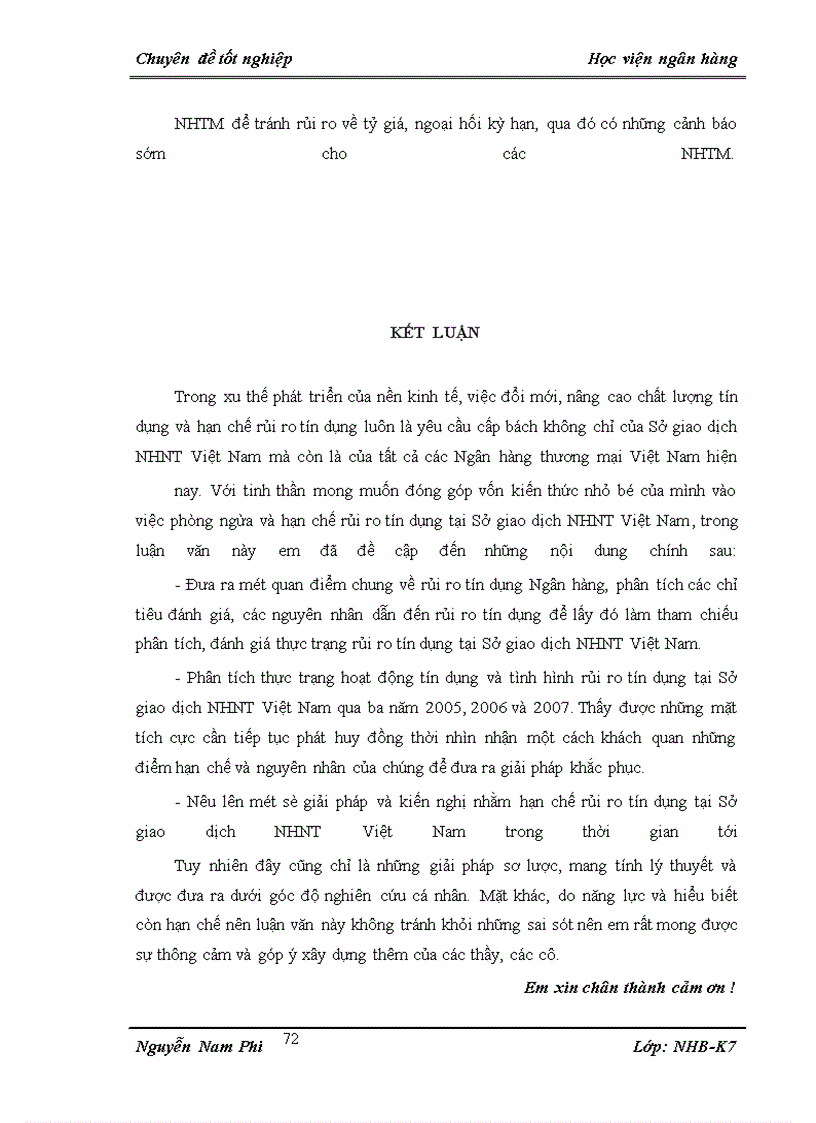 Chuyên đề tốt nghiệp

Học viện ngân hàng

NHTM để tránh rủi ro về tỷ giá, ngoại hối kỳ hạn, qua đó có những cảnh báo sớm cho các NHTM.

KẾT LUẬN

Trong xu thế phát triển của nền kinh tế, việc đổi mới, nâng cao chất lượng tín dụng và hạn chế rủi ro tín dụng luôn là yêu cầu cấp bách không chỉ của Sở giao dịch NHNT Việt Nam mà còn là của tất cả các Ngân hàng thương mại Việt Nam hiện nay. Với tinh thần mong muốn đóng góp vốn kiến thức nhỏ bé của mình vào việc phòng ngừa và hạn chế rủi ro tín dụng tại Sở giao dịch NHNT Việt Nam, trong luận văn này em đã đề cập đến những nội dung chính sau:

- Đưa ra mét quan điểm chung về rủi ro tín dụng Ngân hàng, phân tích các chỉ tiêu đánh giá, các nguyên nhân dẫn đến rủi ro tín dụng để lấy đó làm tham chiếu phân tích, đánh giá thực trạng rủi ro tín dụng tại Sở giao dịch NHNT Việt Nam.

- Phân tích thực trạng hoạt động tín dụng và tình hình rủi ro tín dụng tại Sở giao dịch NHNT Việt Nam qua ba năm 2005, 2006 và 2007. Thấy được những mặt tích cực cần tiếp tục phát huy đồng thời nhìn nhận một cách khách quan những điểm hạn chế và nguyên nhân của chúng để đưa ra giải pháp khắc phục.

- Nêu lên mét sè giải pháp và kiến nghị nhằm hạn chế rủi ro tín dụng tại Sở giao dịch NHNT Việt Nam trong thời gian tới

Tuy nhiên đây cũng chỉ là những giải pháp sơ lược, mang tính lý thuyết và được đưa ra dưới góc độ nghiên cứu cá nhân. Mặt khác, do năng lực và hiểu biết còn hạn chế nên luận văn này không tránh khỏi những sai sót nên em rất mong được sự thông cảm và góp ý xây dựng thêm của các thầy, các cô.

Em xin chân thành cảm ơn !

Nguyễn Nam Phi

72

Lớp: NHB-K7